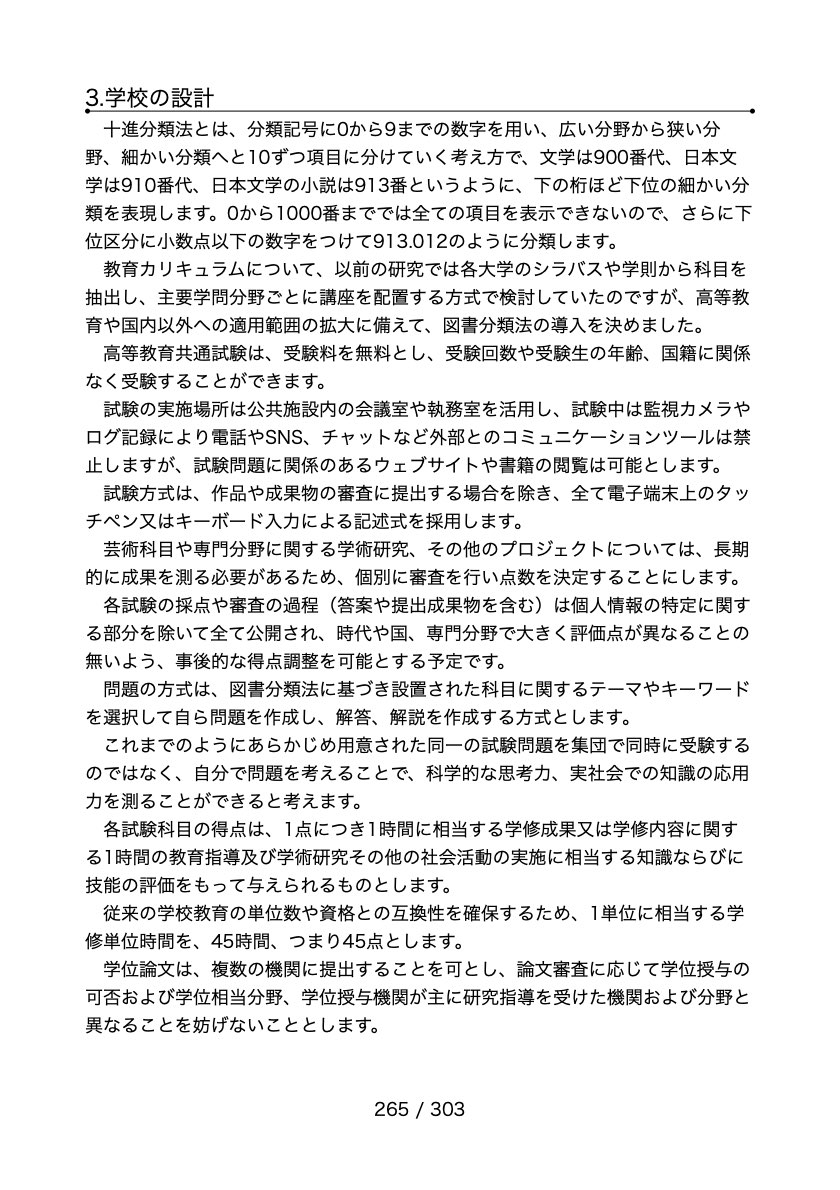 3.学校の設計

十進分類法とは、分類記号に0から9までの数字を用い、広い分野から狭い分野、細かい分類へと10ずつ項目に分けていく考え方で、文学は900番代、日本文学は910番代、日本文学の小説は913番というように、下の桁ほど下位の細かい分類を表現します。0から1000番まででは全ての項目を表示できないので、さらに下位区分に小数点以下の数字をつけて913.012のように分類します。

教育カリキュラムについて、以前の研究では各大学のシラバスや学則から科目を抽出し、主要学問分野ごとに講座を配置する方式で検討していたのですが、高等教育や国内以外への適用範囲の拡大に備えて、図書分類法の導入を決めました。

高等教育共通試験は、受験料を無料とし、受験回数や受験生の年齢、国籍に関係なく受験することができます。

試験の実施場所は公共施設内の会議室や執務室を活用し、試験中は監視カメラやログ記録により電話やSNS、チャットなど外部とのコミュニケーションツールは禁止しますが、試験問題に関係のあるウェブサイトや書籍の閲覧は可能とします。

試験方式は、作品や成果物の審査に提出する場合を除き、全て電子端末上のタッチペン又はキーボード入力による記述式を採用します。

芸術科目や専門分野に関する学術研究、その他のプロジェクトについては、長期的に成果を測る必要があるため、個別に審査を行い点数を決定することにします。

各試験の採点や審査の過程（答案や提出成果物を含む）は個人情報の特定に関する部分を除いて全て公開され、時代や国、専門分野で大きく評価点が異なることの無いよう、事後的な得点調整を可能とする予定です。

問題の方式は、図書分類法に基づき設置された科目に関するテーマやキーワードを選択して自ら問題を作成し、解答、解説を作成する方式とします。

これまでのようにあらかじめ用意された同一の試験問題を集団で同時に受験するのではなく、自分で問題を考えることで、科学的な思考力、実社会での知識の応用力を測ることができると考えます。

各試験科目の得点は、1点につき1時間に相当する学修成果又は学修内容に関する1時間の教育指導及び学術研究その他の社会活動の実施に相当する知識ならびに技能の評価をもって与えられるものとします。

従来の学校教育の単位数や資格との互換性を確保するため、1単位に相当する学修単位時間を、45時間、つまり45点とします。

学位論文は、複数の機関に提出することを可とし、論文審査に応じて学位授与の可否および学位相当分野、学位授与機関が主に研究指導を受けた機関および分野と異なることを妨げないこととします。

265 / 303